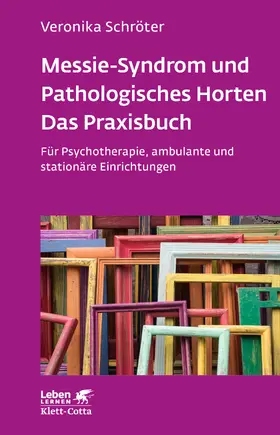 Veronika Schröter

Messie-Syndrom und Pathologisches Horten Das Praxisbuch

Für Psychotherapie, ambulante und stationäre Einrichtungen

Leben LERNEN
Klett-Cotta